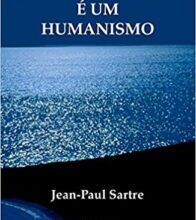 É UM
HUMANISMO

Jean-Paul Sartre